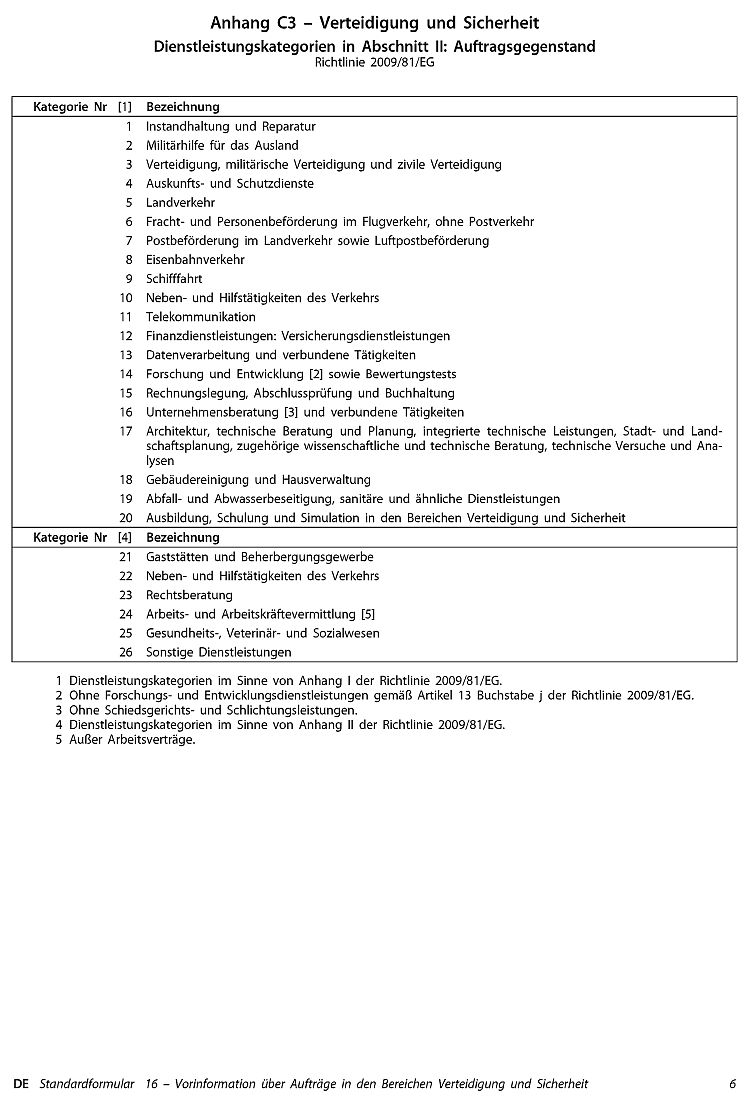 Anhang C3 – Verteidigung und Sicherheit
Dienstleistungskategorien in Abschnitt II: Auftragsgegenstand
Richtlinie 2009/81/EG

| Kategorie Nr [1] | Bezeichnung |
|---|---|
| 1 | Instandhaltung und Reparatur |
| 2 | Militärhilfe für das Ausland |
| 3 | Verteidigung, militärische Verteidigung und zivile Verteidigung |
| 4 | Auskunfts- und Schutzdienste |
| 5 | Landverkehr |
| 6 | Fracht- und Personenbeförderung im Flugverkehr, ohne Postverkehr |
| 7 | Postbeförderung im Landverkehr sowie Luftpostbeförderung |
| 8 | Eisenbahnverkehr |
| 9 | Schifffahrt |
| 10 | Neben- und Hilfstätigkeiten des Verkehrs |
| 11 | Telekommunikation |
| 12 | Finanzdienstleistungen: Versicherungsdienstleistungen |
| 13 | Datenverarbeitung und verbundene Tätigkeiten |
| 14 | Forschung und Entwicklung [2] sowie Bewertungstests |
| 15 | Rechnungslegung, Abschlussprüfung und Buchhaltung |
| 16 | Unternehmensberatung [3] und verbundene Tätigkeiten |
| 17 | Architektur, technische Beratung und Planung, integrierte technische Leistungen, Stadt- und Landschaftsplanung, zugehörige wissenschaftliche und technische Beratung, technische Versuche und Analysen |
| 18 | Gebäudereinigung und Hausverwaltung |
| 19 | Abfall- und Abwasserbeseitigung, sanitäre und ähnliche Dienstleistungen |
| 20 | Ausbildung, Schulung und Simulation in den Bereichen Verteidigung und Sicherheit |
| Kategorie Nr [4] | Bezeichnung |
| 21 | Gaststätten und Beherbergungsgewerbe |
| 22 | Neben- und Hilfstätigkeiten des Verkehrs |
| 23 | Rechtsberatung |
| 24 | Arbeits- und Arbeitskräftevermittlung [5] |
| 25 | Gesundheits-, Veterinär- und Sozialwesen |
| 26 | Sonstige Dienstleistungen |

1 Dienstleistungskategorien im Sinne von Anhang I der Richtlinie 2009/81/EG.
2 Ohne Forschungs- und Entwicklungsdienstleistungen gemäß Artikel 13 Buchstabe j der Richtlinie 2009/81/EG.
3 Ohne Schiedsgerichts- und Schlichtungsleistungen.
4 Dienstleistungskategorien im Sinne von Anhang II der Richtlinie 2009/81/EG.
5 Außer Arbeitsverträge.

DE Standardformular 16 – Vorinformation über Aufträge in den Bereichen Verteidigung und Sicherheit 6